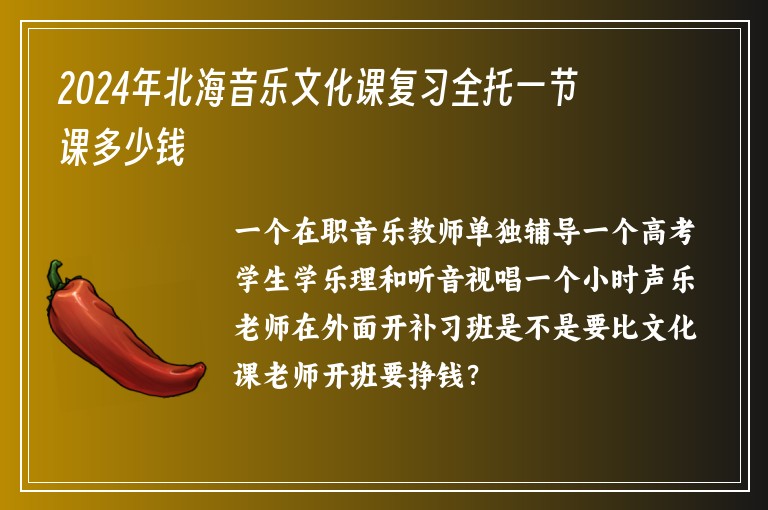 2024年北海音乐文化课复习全托一节课多少钱

一个在职音乐教师单独辅导一个高考学生学乐理和听音视唱一个小时声乐老师在外面开补习班是不是要比文化课老师开班要挣钱?